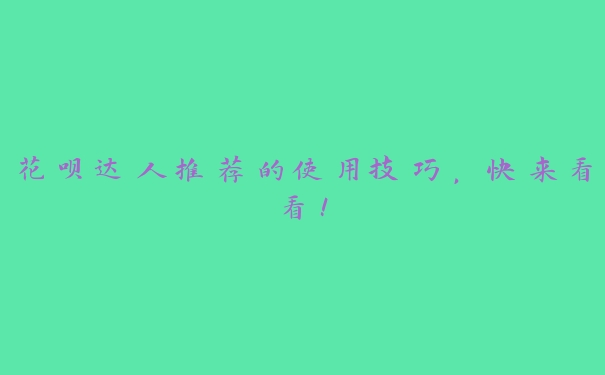 花呗达人推荐的使用技巧，快来看看！